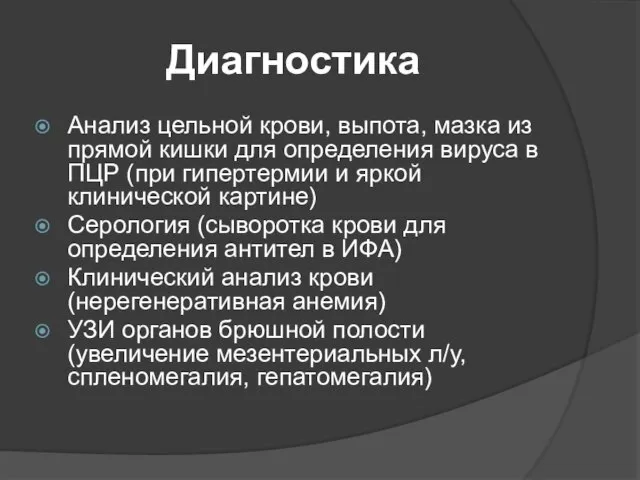 Диагностика

Анализ цельной крови, выпота, мазка из прямой кишки для определения вируса в ПЦР (при гипертермии и яркой клинической картине)

Серология (сыворотка крови для определения антител в ИФА)

Клинический анализ крови (нерегенеративная анемия)

УЗИ органов брюшной полости (увеличение мезентериальных л/у, спленомегалия, гепатомегалия)